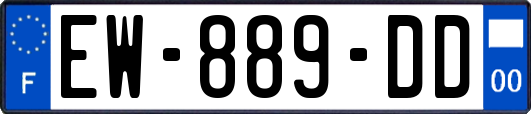 F
EW-889-DD
00